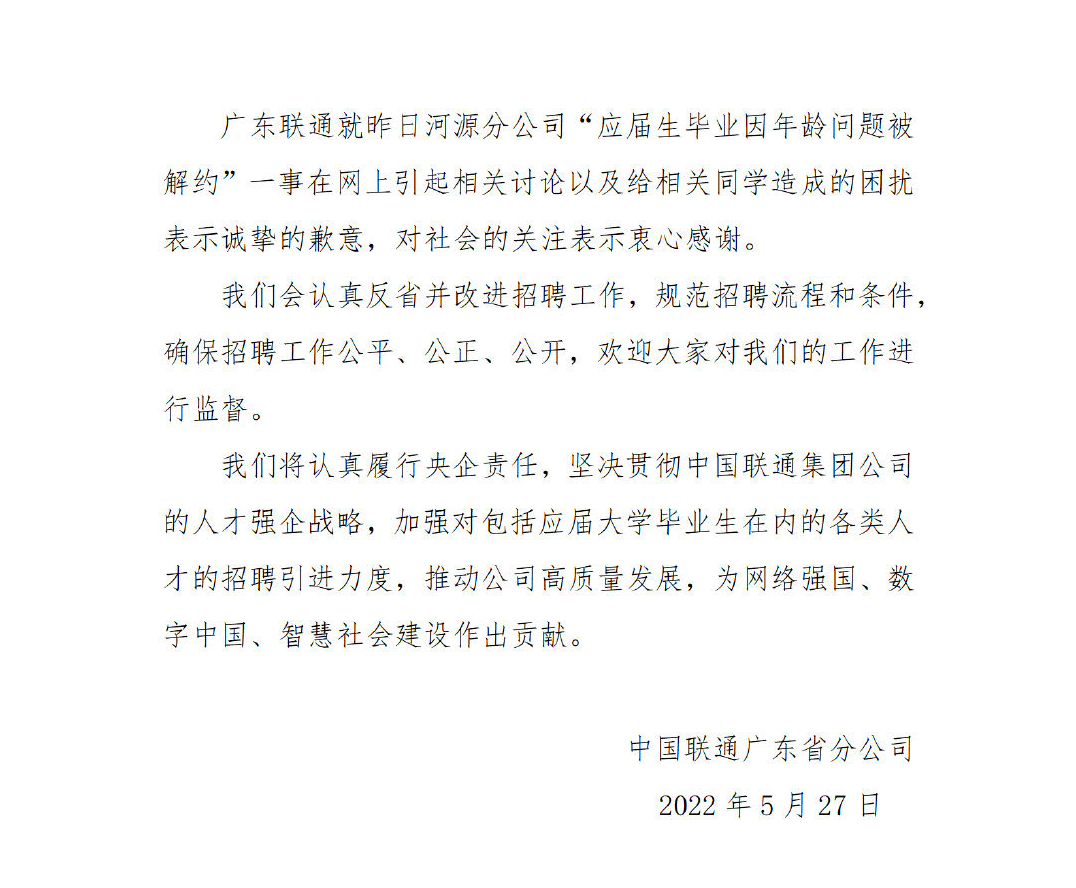 广东联通就昨日河源分公司“应届生毕业因年龄问题被解约”一事在网上引起相关讨论以及给相关同学造成的困扰表示诚挚的歉意，对社会的关注表示衷心感谢。

我们会认真反省并改进招聘工作，规范招聘流程和条件，确保招聘工作公平、公正、公开，欢迎大家对我们的工作进行监督。

我们将认真履行央企责任，坚决贯彻中国联通集团公司的人才强企战略，加强对包括应届大学毕业生在内的各类人才的招聘引进力度，推动公司高质量发展，为网络强国、数字中国、智慧社会建设作出贡献。

中国联通广东省分公司

2022 年 5 月 27 日